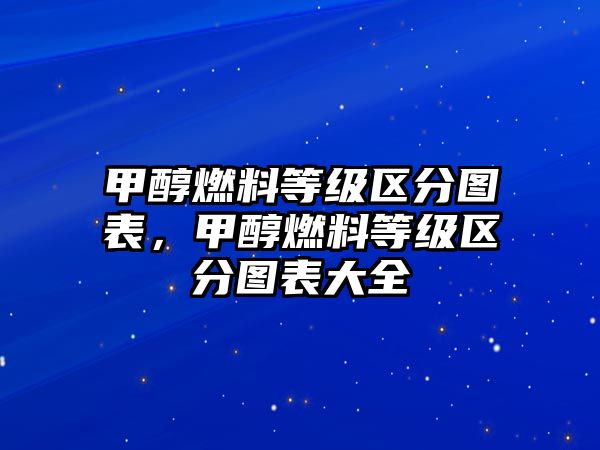 甲醇燃料等级区分图表，甲醇燃料等级区分图表大全